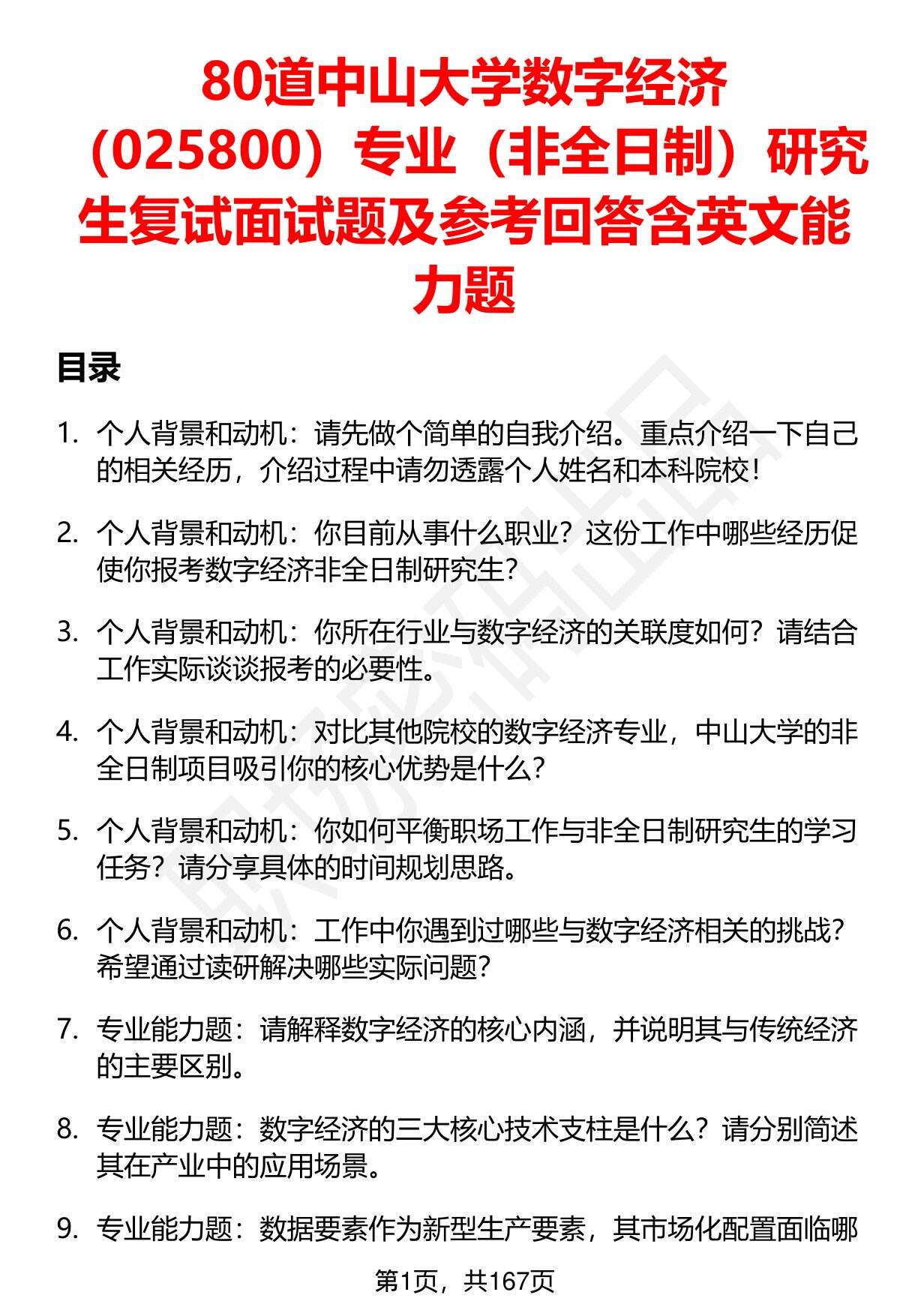 80道中山大学数字经济（025800）专业（非全日制）研究生复试面试题及参考回答含英文能力题

目录

1. 个人背景和动机：请先做个简单的自我介绍。重点介绍一下自己的相关经历，介绍过程中请勿透露个人姓名和本科院校！

2. 个人背景和动机：你目前从事什么职业？这份工作中哪些经历促使你报考数字经济非全日制研究生？

3. 个人背景和动机：你所在行业与数字经济的关联度如何？请结合工作实际谈谈报考的必要性。

4. 个人背景和动机：对比其他院校的数字经济专业，中山大学的非全日制项目吸引你的核心优势是什么？

5. 个人背景和动机：你如何平衡职场工作与非全日制研究生的学习任务？请分享具体的时间规划思路。

6. 个人背景和动机：工作中你遇到过哪些与数字经济相关的挑战？希望通过读研解决哪些实际问题？

7. 专业能力题：请解释数字经济的核心内涵，并说明其与传统经济的主要区别。

8. 专业能力题：数字经济的三大核心技术支柱是什么？请分别简述其在产业中的应用场景。

9. 专业能力题：数据要素作为新型生产要素，其市场化配置面临哪

第1页，共167页